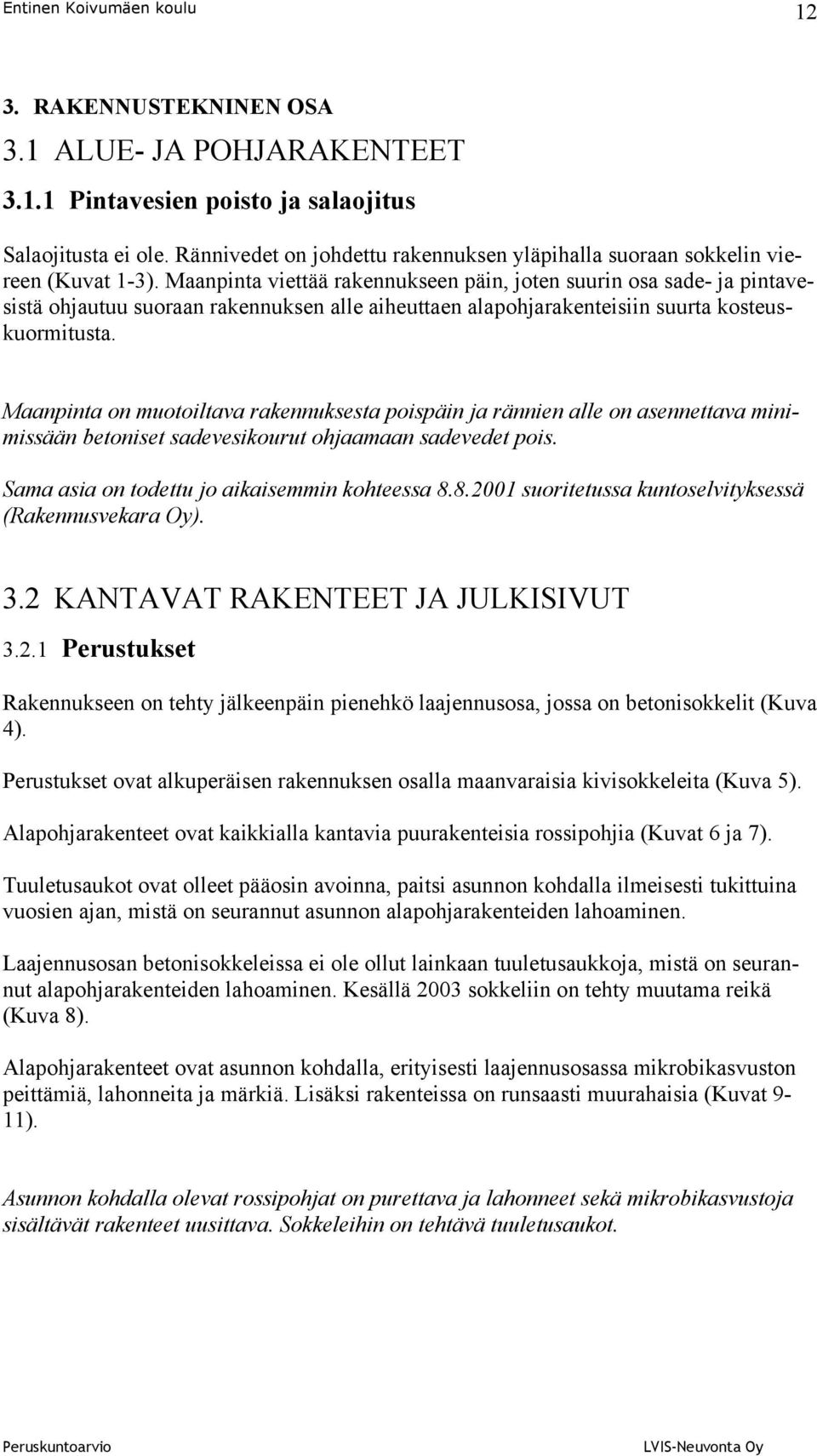 Entinen Koivumäen koulu 12

3. RAKENNUSTEKNINEN OSA

3.1 ALUE- JA POHJARAKENTEET

3.1.1 Pintavesien poisto ja salaojitus

Salaojitusta ei ole. Rännivedet on johdettu rakennuksen yläpihalla suoraan sokkelin viereen (Kuvat 1-3). Maanpinta viettää rakennukseen päin, joten suurin osa sade- ja pintavesistä ohjautuu suoraan rakennuksen alle aiheuttaen alapohjarakenteisiin suurta kosteuskuormitusta.

Maanpinta on muotoiltava rakennuksesta poispäin ja rännien alle on asennettava minimissään betoniset sadevesikourut ohjaamaan sadevedet pois.

Sama asia on todettu jo aikaisemmin kohteessa 8.8.2001 suoritetussa kuntoselvityksessä (Rakennusvekara Oy).

3.2 KANTAVAT RAKENTEET JA JULKISIVUT

3.2.1 Perustukset

Rakennukseen on tehty jälkeenpäin pienehkö laajennusosa, jossa on betonisokkelit (Kuva 4).

Perustukset ovat alkuperäisen rakennuksen osalla maanvaraisia kivisokkeleita (Kuva 5).

Alapohjarakenteet ovat kaikkialla kantavia puurakenteisia rossipohjia (Kuvat 6 ja 7).

Tuuletusaukot ovat olleet pääosin avoinna, paitsi asunnon kohdalla ilmeisesti tukittuina vuosien ajan, mistä on seurannut asunnon alapohjarakenteiden lahoaminen.

Laajennusosan betonisokkeleissa ei ole ollut lainkaan tuuletusaukkoja, mistä on seurannut alapohjarakenteiden lahoaminen. Kesällä 2003 sokkeliin on tehty muutama reikä (Kuva 8).

Alapohjarakenteet ovat asunnon kohdalla, erityisesti laajennusosassa mikrobikasvuston peittämiä, lahonneita ja märkiä. Lisäksi rakenteissa on runsaasti muurahaisia (Kuvat 9-11).

Asunnon kohdalla olevat rossipohjat on purettava ja lahonneet sekä mikrobikasvustoja sisältävät rakenteet uusittava. Sokkeleihin on tehtävä tuuletusaukot.

Peruskuntoarvio LVIS-Neuvonta Oy